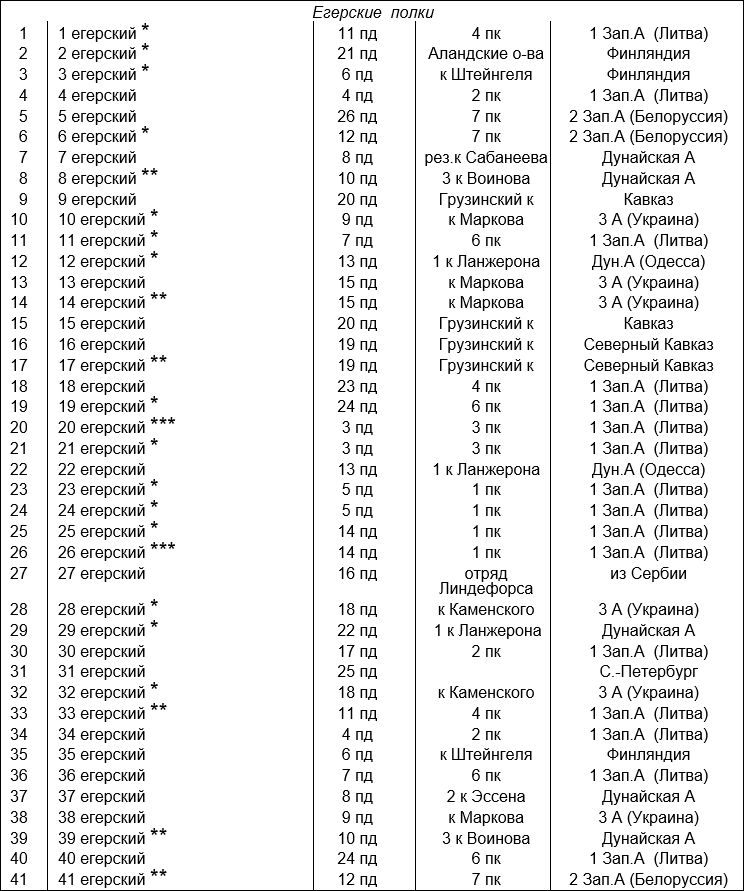 Егерские полки

| | | | | |
|---|---|---|---|---|
| 1 | 1 егерский * | 11 пд | 4 пк | 1 Зап.А (Литва) |
| 2 | 2 егерский * | 21 пд | Аландские о-ва | Финляндия |
| 3 | 3 егерский * | 6 пд | к Штейнгеля | Финляндия |
| 4 | 4 егерский | 4 пд | 2 пк | 1 Зап.А (Литва) |
| 5 | 5 егерский | 26 пд | 7 пк | 2 Зап.А (Белоруссия) |
| 6 | 6 егерский * | 12 пд | 7 пк | 2 Зап.А (Белоруссия) |
| 7 | 7 егерский | 8 пд | рез.к Сабанеева | Дунайская А |
| 8 | 8 егерский ** | 10 пд | 3 к Воинова | Дунайская А |
| 9 | 9 егерский | 20 пд | Грузинский к | Кавказ |
| 10 | 10 егерский * | 9 пд | к Маркова | 3 А (Украина) |
| 11 | 11 егерский * | 7 пд | 6 пк | 1 Зап.А (Литва) |
| 12 | 12 егерский * | 13 пд | 1 к Ланжерона | Дун.А (Одесса) |
| 13 | 13 егерский | 15 пд | к Маркова | 3 А (Украина) |
| 14 | 14 егерский ** | 15 пд | к Маркова | 3 А (Украина) |
| 15 | 15 егерский | 20 пд | Грузинский к | Кавказ |
| 16 | 16 егерский | 19 пд | Грузинский к | Северный Кавказ |
| 17 | 17 егерский ** | 19 пд | Грузинский к | Северный Кавказ |
| 18 | 18 егерский | 23 пд | 4 пк | 1 Зап.А (Литва) |
| 19 | 19 егерский * | 24 пд | 6 пк | 1 Зап.А (Литва) |
| 20 | 20 егерский *** | 3 пд | 3 пк | 1 Зап.А (Литва) |
| 21 | 21 егерский * | 3 пд | 3 пк | 1 Зап.А (Литва) |
| 22 | 22 егерский | 13 пд | 1 к Ланжерона | Дун.А (Одесса) |
| 23 | 23 егерский * | 5 пд | 1 пк | 1 Зап.А (Литва) |
| 24 | 24 егерский * | 5 пд | 1 пк | 1 Зап.А (Литва) |
| 25 | 25 егерский * | 14 пд | 1 пк | 1 Зап.А (Литва) |
| 26 | 26 егерский *** | 14 пд | 1 пк | 1 Зап.А (Литва) |
| 27 | 27 егерский | 16 пд | отряд Линдефорса | из Сербии |
| 28 | 28 егерский * | 18 пд | к Каменского | 3 А (Украина) |
| 29 | 29 егерский * | 22 пд | 1 к Ланжерона | Дунайская А |
| 30 | 30 егерский | 17 пд | 2 пк | 1 Зап.А (Литва) |
| 31 | 31 егерский | 25 пд | | С.-Петербург |
| 32 | 32 егерский * | 18 пд | к Каменского | 3 А (Украина) |
| 33 | 33 егерский ** | 11 пд | 4 пк | 1 Зап.А (Литва) |
| 34 | 34 егерский | 4 пд | 2 пк | 1 Зап.А (Литва) |
| 35 | 35 егерский | 6 пд | к Штейнгеля | Финляндия |
| 36 | 36 егерский | 7 пд | 6 пк | 1 Зап.А (Литва) |
| 37 | 37 егерский | 8 пд | 2 к Эссена | Дунайская А |
| 38 | 38 егерский | 9 пд | к Маркова | 3 А (Украина) |
| 39 | 39 егерский ** | 10 пд | 3 к Воинова | Дунайская А |
| 40 | 40 егерский | 24 пд | 6 пк | 1 Зап.А (Литва) |
| 41 | 41 егерский ** | 12 пд | 7 пк | 2 Зап.А (Белоруссия) |